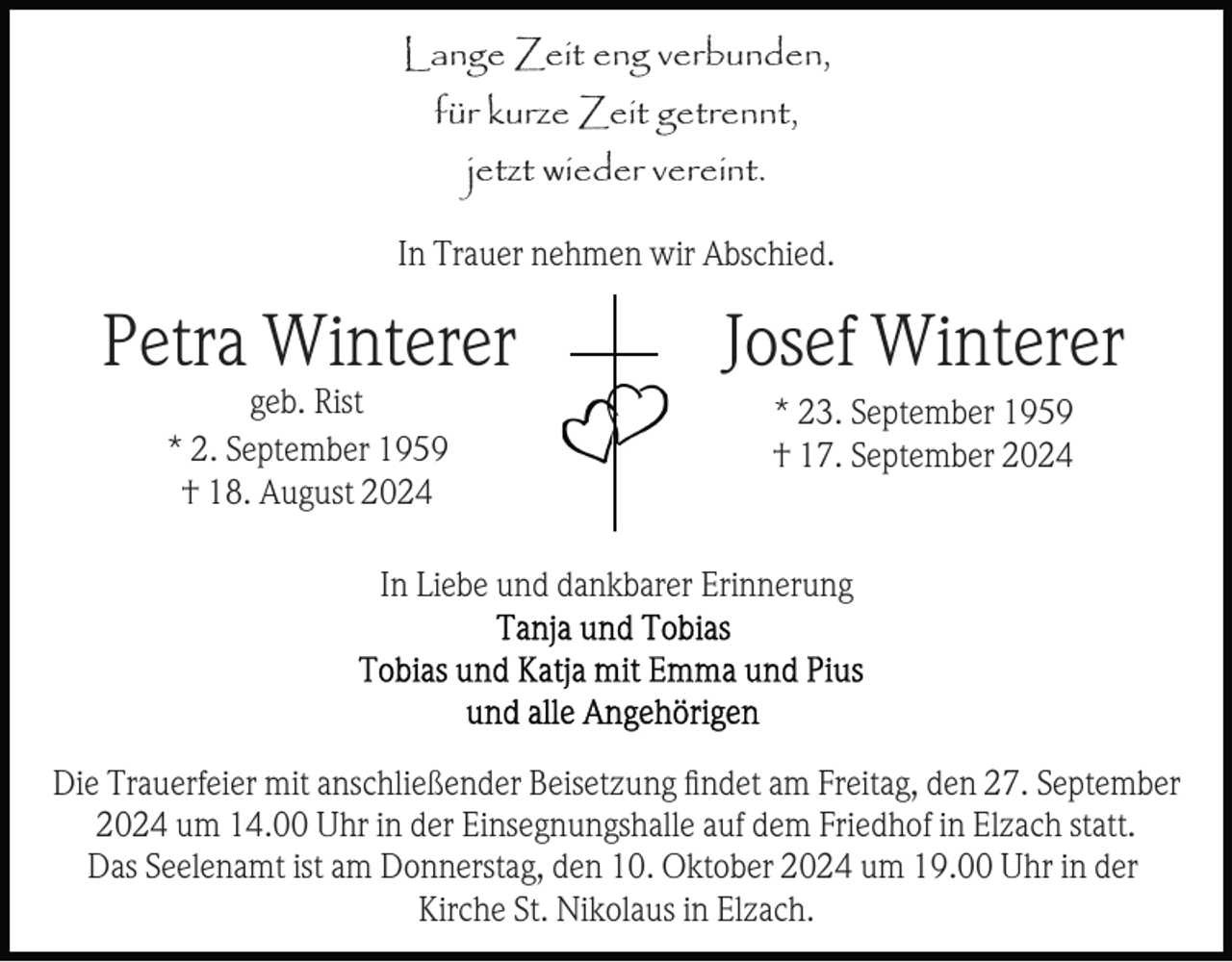 Lange Zeit eng verbunden,
für kurze Zeit getrennt,
jetzt wieder vereint.

In Trauer nehmen wir Abschied.

Petra Winterer
geb. Rist
* 2. September 1959
† 18. August 2024

Josef Winterer
* 23. September 1959
† 17. September 2024

In Liebe und dankbarer Erinnerung
Tanja und Tobias
Tobias und Katja mit Emma und Pius
und alle Angehörigen

Die Trauerfeier mit anschließender Beisetzung findet am Freitag, den 27. September 2024 um 14.00 Uhr in der Einsegnungshalle auf dem Friedhof in Elzach statt. Das Seelenamt ist am Donnerstag, den 10. Oktober 2024 um 19.00 Uhr in der Kirche St. Nikolaus in Elzach.